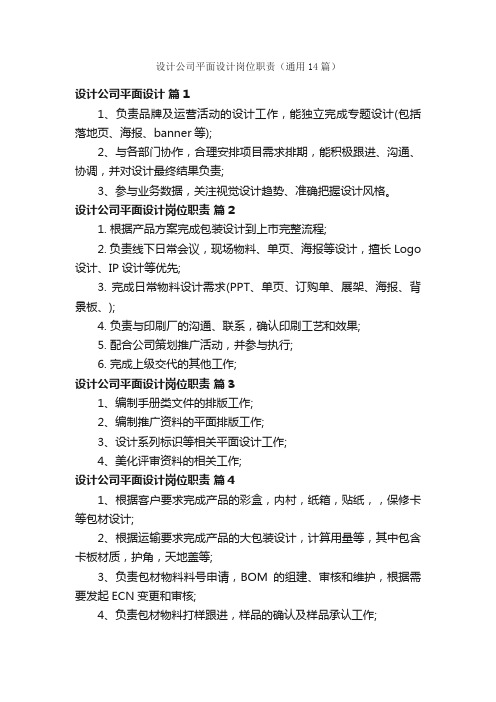 设计公司平面设计岗位职责（通用14篇）

设计公司平面设计 篇1

1、负责品牌及运营活动的设计工作，能独立完成专题设计(包括落地页、海报、banner等);

2、与各部门协作，合理安排项目需求排期，能积极跟进、沟通、协调，并对设计最终结果负责;

3、参与业务数据，关注视觉设计趋势、准确把握设计风格。

设计公司平面设计岗位职责 篇2

1. 根据产品方案完成包装设计到上市完整流程;

2. 负责线下日常会议，现场物料、单页、海报等设计，擅长Logo设计、IP设计等优先;

3. 完成日常物料设计需求(PPT、单页、订购单、展架、海报、背景板、);

4. 负责与印刷厂的沟通、联系，确认印刷工艺和效果;

5. 配合公司策划推广活动，并参与执行;

6. 完成上级交代的其他工作;

设计公司平面设计岗位职责 篇3

1、编制手册类文件的排版工作;

2、编制推广资料的平面排版工作;

3、设计系列标识等相关平面设计工作;

4、美化评审资料的相关工作;

设计公司平面设计岗位职责 篇4

1、根据客户要求完成产品的彩盒，内衬，纸箱，贴纸，，保修卡等包材设计;

2、根据运输要求完成产品的大包装设计，计算用量等，其中包含卡板材质，护角，天地盖等;

3、负责包材物料料号申请，BOM 的组建、审核和维护，根据需要发起ECN变更和审核;

4、负责包材物料打样跟进，样品的确认及样品承认工作;